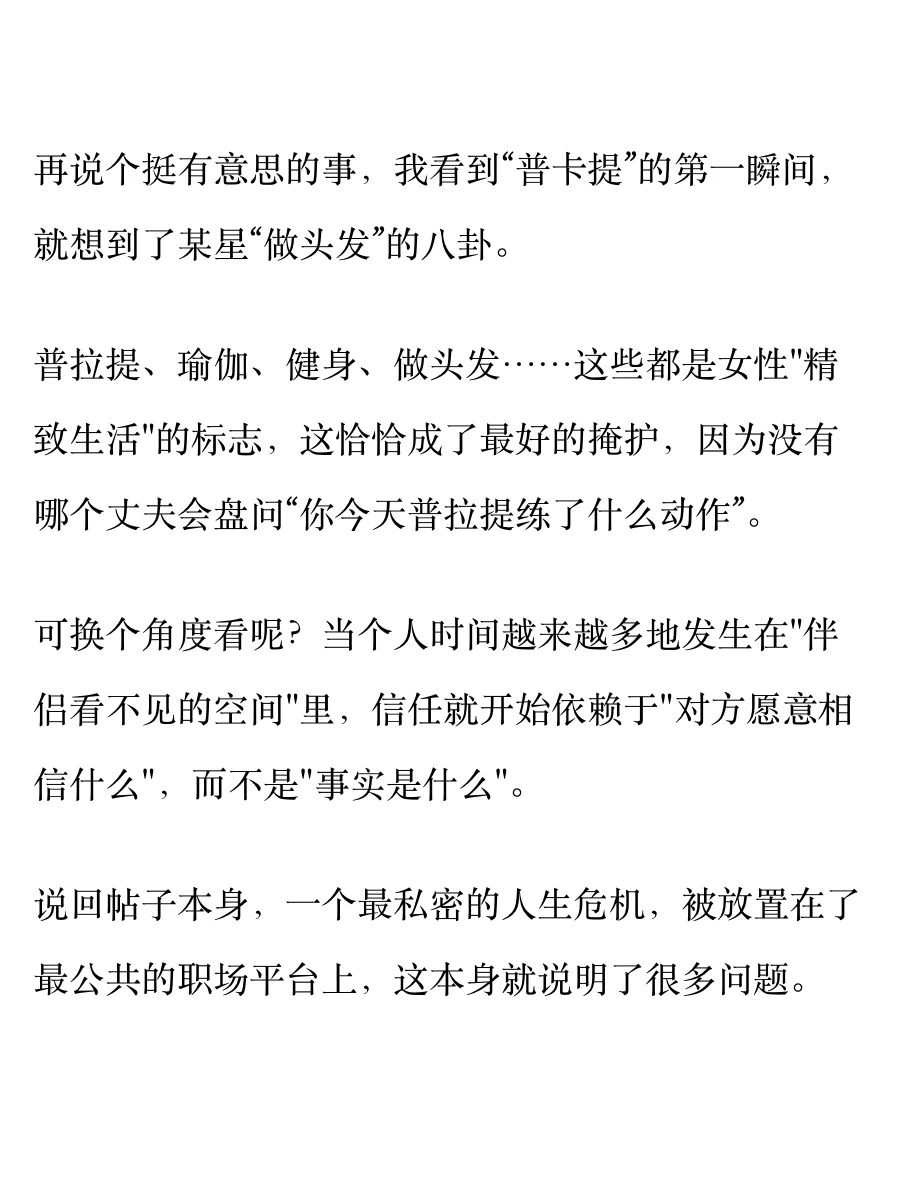 再说个挺有意思的事，我看到“普卡提”的第一瞬间，就想到了某星“做头发”的八卦。

普拉提、瑜伽、健身、做头发……这些都是女性"精致生活"的标志，这恰恰成了最好的掩护，因为没有哪个丈夫会盘问“你今天普拉提练了什么动作”。

可换个角度看呢？当个人时间越来越多地发生在"伴侣看不见的空间"里，信任就开始依赖于"对方愿意相信什么"，而不是"事实是什么"。

说回帖子本身，一个最私密的人生危机，被放置在了最公共的职场平台上，这本身就说明了很多问题。